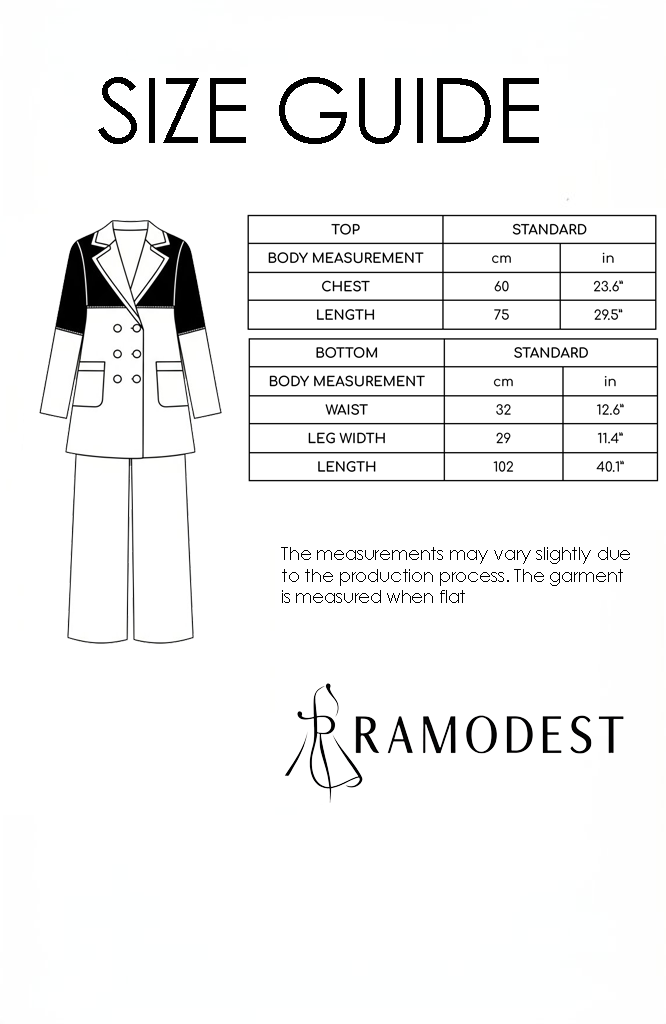 SIZE GUIDE

| TOP | STANDARD | |
|---|---|---|
| BODY MEASUREMENT | cm | in |
| CHEST | 60 | 23.6" |
| LENGTH | 75 | 29.5" |

| BOTTOM | STANDARD | |
|---|---|---|
| BODY MEASUREMENT | cm | in |
| WAIST | 32 | 12.6" |
| LEG WIDTH | 29 | 11.4" |
| LENGTH | 102 | 40.1" |

The measurements may vary slightly due to the production process. The garment is measured when flat

RAMODEST